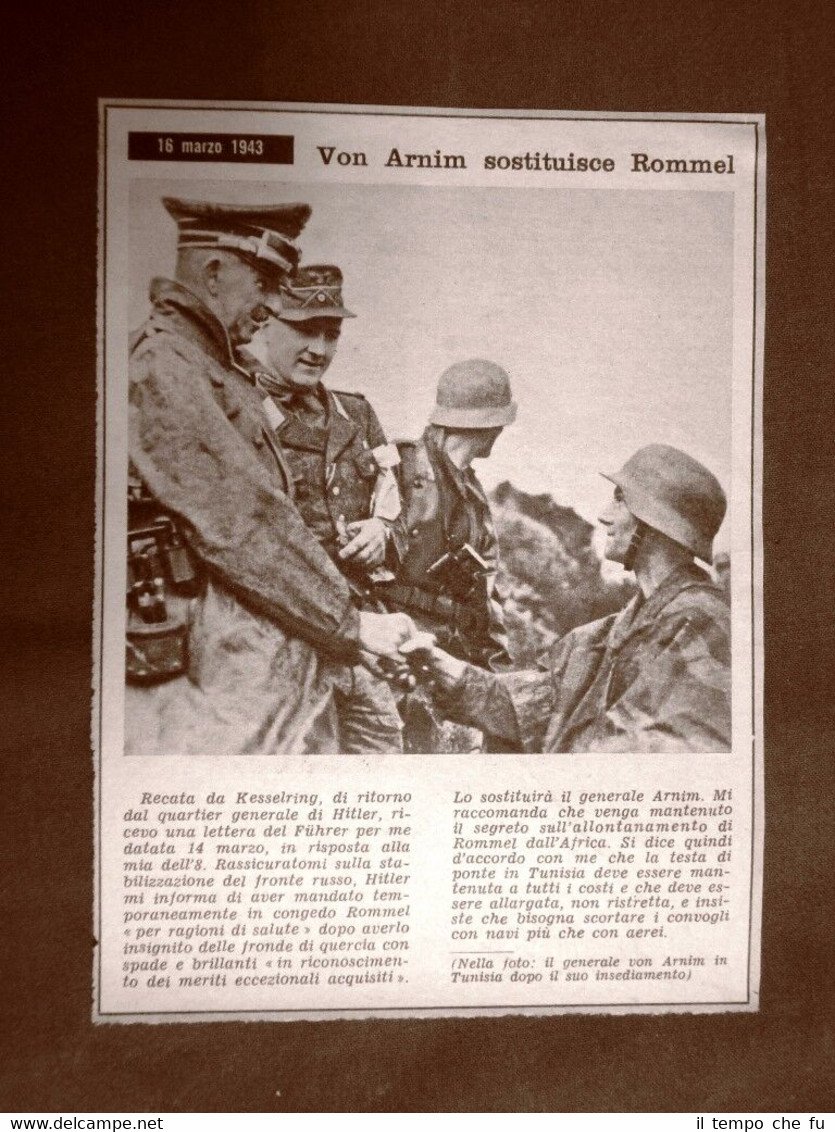 16 marzo 1943

Von Arnim sostituisce Rommel

Recata da Kesselring, di ritorno dal quartier generale di Hitler, ricevo una lettera del Führer per me datata 14 marzo, in risposta alla mia dell'8. Rassicuratomi sulla stabilizzazione del fronte russo, Hitler mi informa di aver mandato temporaneamente in congedo Rommel « per ragioni di salute » dopo averlo insignito delle fronde di quercia con spade e brillanti « in riconoscimento dei meriti eccezionali acquisiti ». Lo sostituirà il generale Arnim. Mi raccomanda che venga mantenuto il segreto sull'allontanamento di Rommel dall'Africa. Si dice quindi d'accordo con me che la testa di ponte in Tunisia deve essere mantenuta a tutti i costi e che deve essere allargata, non ristretta, e insiste che bisogna scortare i convogli con navi più che con aerei.

(Nella foto: il generale von Arnim in Tunisia dopo il suo insediamento)

www.delcampe.net

il tempo che fu